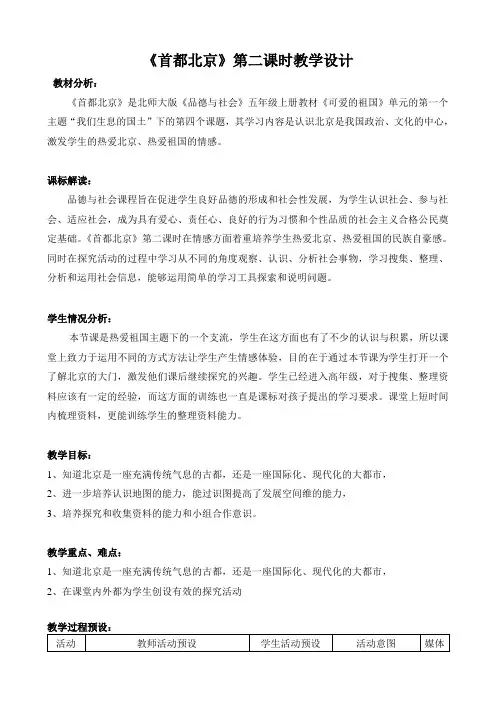 《首都北京》第二课时教学设计

教材分析：

《首都北京》是北师大版《品德与社会》五年级上册教材《可爱的祖国》单元的第一个主题“我们生息的国土”下的第四个课题，其学习内容是认识北京是我国政治、文化的中心，激发学生的热爱北京、热爱祖国的情感。

课标解读：

品德与社会课程旨在促进学生良好品德的形成和社会性发展，为学生认识社会、参与社会、适应社会，成为具有爱心、责任心、良好的行为习惯和个性品质的社会主义合格公民奠定基础。《首都北京》第二课时在情感方面着重培养学生热爱北京、热爱祖国的民族自豪感。同时在探究活动的过程中学习从不同的角度观察、认识、分析社会事物，学习搜集、整理、分析和运用社会信息，能够运用简单的学习工具探索和说明问题。

学生情况分析：

本节课是热爱祖国主题下的一个支流，学生在这方面也有了不少的认识与积累，所以课堂上致力于运用不同的方式方法让学生产生情感体验，目的在于通过本节课为学生打开一个了解北京的大门，激发他们课后继续探究的兴趣。学生已经进入高年级，对于搜集、整理资料应该有一定的经验，而这方面的训练也一直是课标对孩子提出的学习要求。课堂上短时间内梳理资料，更能训练学生的整理资料能力。

教学目标：

1、知道北京是一座充满传统气息的古都，还是一座国际化、现代化的大都市，

2、进一步培养认识地图的能力，能过识图提高了发展空间维的能力，

3、培养探究和收集资料的能力和小组合作意识。

教学重点、难点：

1、知道北京是一座充满传统气息的古都，还是一座国际化、现代化的大都市，

2、在课堂内外都为学生创设有效的探究活动

教学过程预设：

| 活动 | 教师活动预设 | 学生活动预设 | 活动意图 | 媒体 |
|---|---|---|---|---|